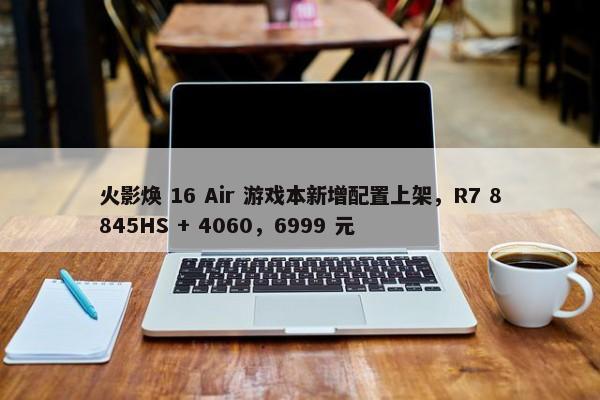 火影焕 16 Air 游戏本新增配置上架，R7 8845HS + 4060，6999 元